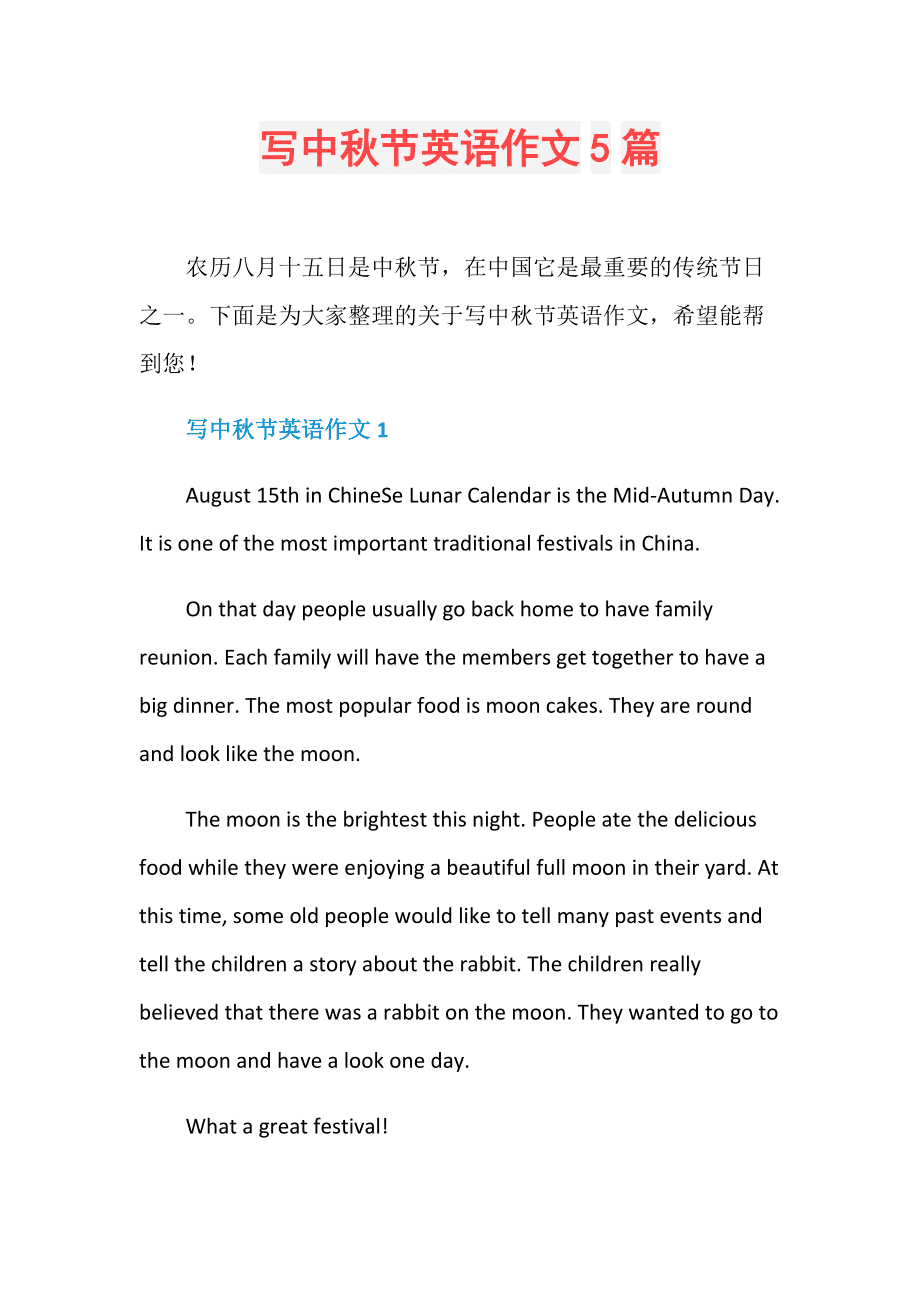 写中秋节英语作文5篇

农历八月十五日是中秋节，在中国它是最重要的传统节日之一。下面是为大家整理的关于写中秋节英语作文，希望能帮到您！

写中秋节英语作文1

August 15th in ChineSe Lunar Calendar is the Mid-Autumn Day. It is one of the most important traditional festivals in China.

On that day people usually go back home to have family reunion. Each family will have the members get together to have a big dinner. The most popular food is moon cakes. They are round and look like the moon.

The moon is the brightest this night. People ate the delicious food while they were enjoying a beautiful full moon in their yard. At this time, some old people would like to tell many past events and tell the children a story about the rabbit. The children really believed that there was a rabbit on the moon. They wanted to go to the moon and have a look one day.

What a great festival!